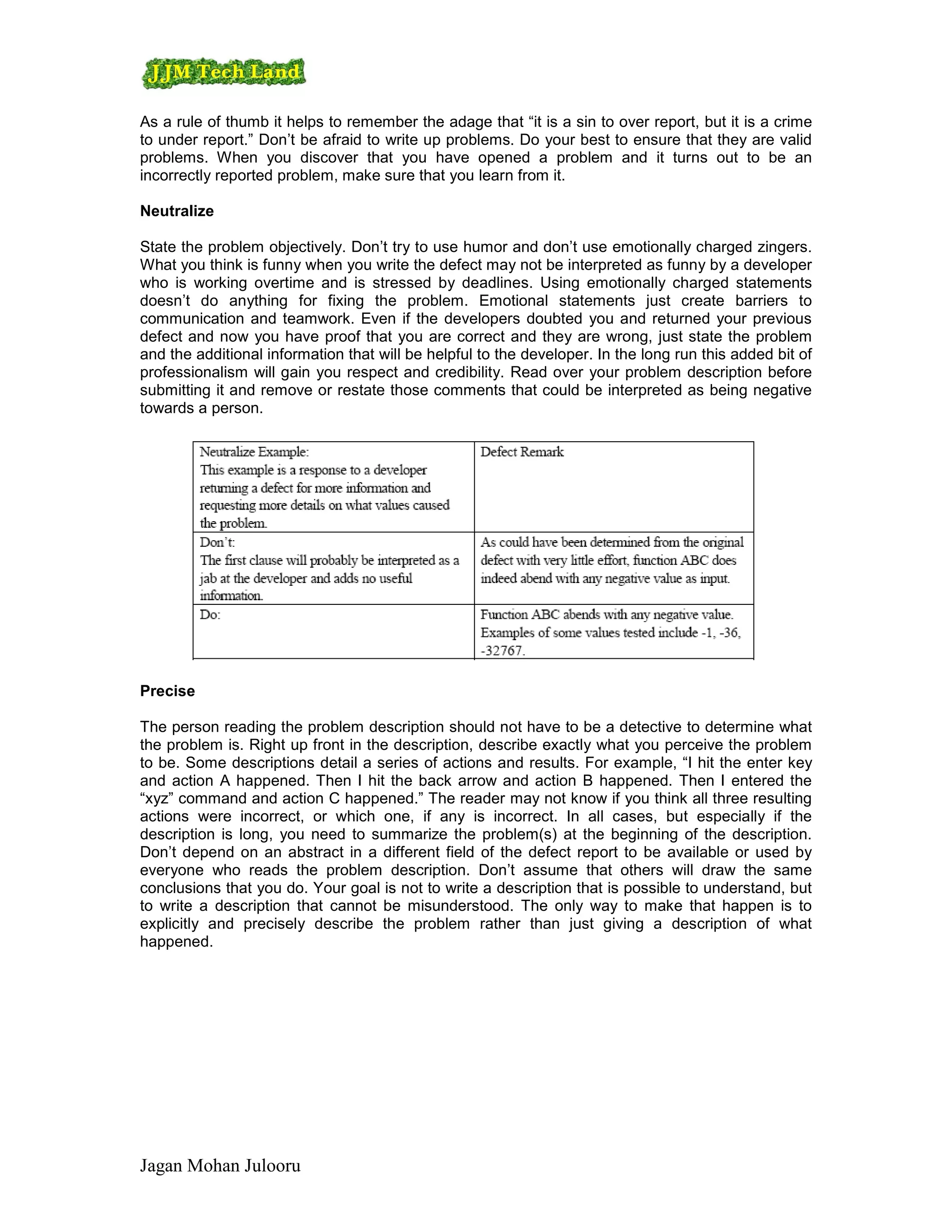 JJM Tech Land

As a rule of thumb it helps to remember the adage that “it is a sin to over report, but it is a crime to under report.” Don’t be afraid to write up problems. Do your best to ensure that they are valid problems. When you discover that you have opened a problem and it turns out to be an incorrectly reported problem, make sure that you learn from it.

Neutralize

State the problem objectively. Don’t try to use humor and don’t use emotionally charged zingers. What you think is funny when you write the defect may not be interpreted as funny by a developer who is working overtime and is stressed by deadlines. Using emotionally charged statements doesn’t do anything for fixing the problem. Emotional statements just create barriers to communication and teamwork. Even if the developers doubted you and returned your previous defect and now you have proof that you are correct and they are wrong, just state the problem and the additional information that will be helpful to the developer. In the long run this added bit of professionalism will gain you respect and credibility. Read over your problem description before submitting it and remove or restate those comments that could be interpreted as being negative towards a person.

| Neutralize Example: This example is a response to a developer returning a defect for more information and requesting more details on what values caused the problem. | Defect Remark |
|---|---|
| Don’t: The first clause will probably be interpreted as a jab at the developer and adds no useful information. | As could have been determined from the original defect with very little effort, function ABC does indeed abend with any negative value as input. |
| Do: | Function ABC abends with any negative value. Examples of some values tested include -1, -36, -32767. |

Precise

The person reading the problem description should not have to be a detective to determine what the problem is. Right up front in the description, describe exactly what you perceive the problem to be. Some descriptions detail a series of actions and results. For example, “I hit the enter key and action A happened. Then I hit the back arrow and action B happened. Then I entered the “xyz” command and action C happened.” The reader may not know if you think all three resulting actions were incorrect, or which one, if any is incorrect. In all cases, but especially if the description is long, you need to summarize the problem(s) at the beginning of the description. Don’t depend on an abstract in a different field of the defect report to be available or used by everyone who reads the problem description. Don’t assume that others will draw the same conclusions that you do. Your goal is not to write a description that is possible to understand, but to write a description that cannot be misunderstood. The only way to make that happen is to explicitly and precisely describe the problem rather than just giving a description of what happened.

Jagan Mohan Julooru